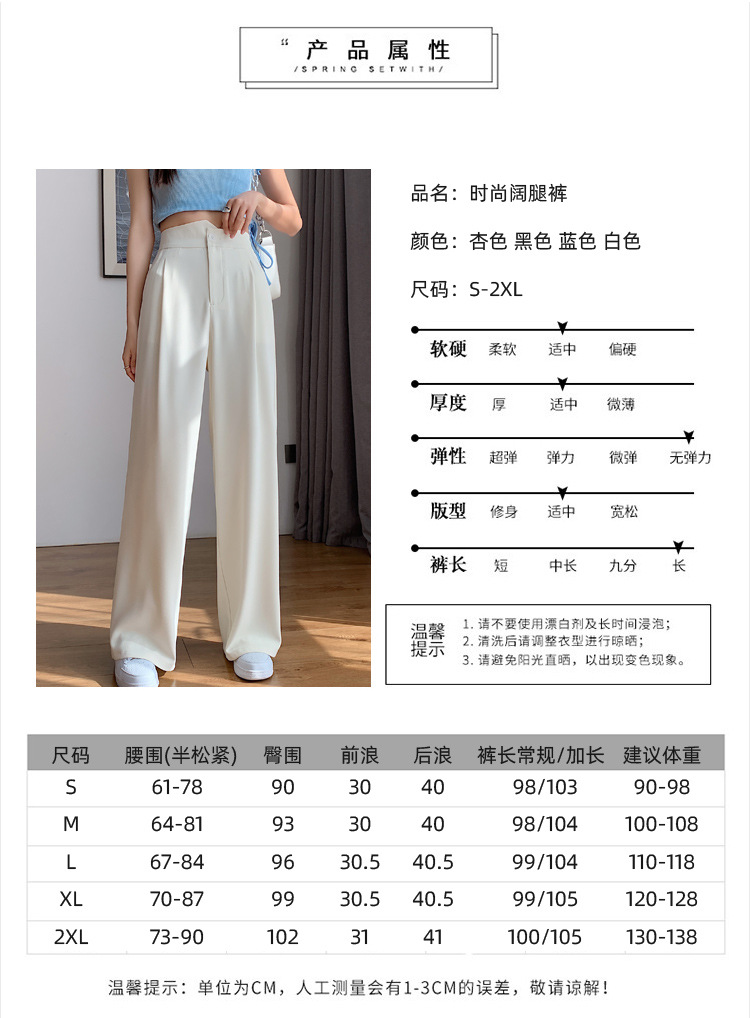 “ 产 品 属 性
/SPRING SETWITH/

品名：时尚阔腿裤

颜色：杏色 黑色 蓝色 白色

尺码：S-2XL

软硬 柔软 适中 偏硬

厚度 厚 适中 微薄

弹性 超弹 弹力 微弹 无弹力

版型 修身 适中 宽松

裤长 短 中长 九分 长

温馨提示
1. 请不要使用漂白剂及长时间浸泡；
2. 清洗后请调整衣型进行晾晒；
3. 请避免阳光直晒，以出现变色现象。

| 尺码 | 腰围(半松紧) | 臀围 | 前浪 | 后浪 | 裤长常规/加长 | 建议体重 |
|---|---|---|---|---|---|---|
| S | 61-78 | 90 | 30 | 40 | 98/103 | 90-98 |
| M | 64-81 | 93 | 30 | 40 | 98/104 | 100-108 |
| L | 67-84 | 96 | 30.5 | 40.5 | 99/104 | 110-118 |
| XL | 70-87 | 99 | 30.5 | 40.5 | 99/105 | 120-128 |
| 2XL | 73-90 | 102 | 31 | 41 | 100/105 | 130-138 |

温馨提示：单位为CM，人工测量会有1-3CM的误差，敬请谅解！